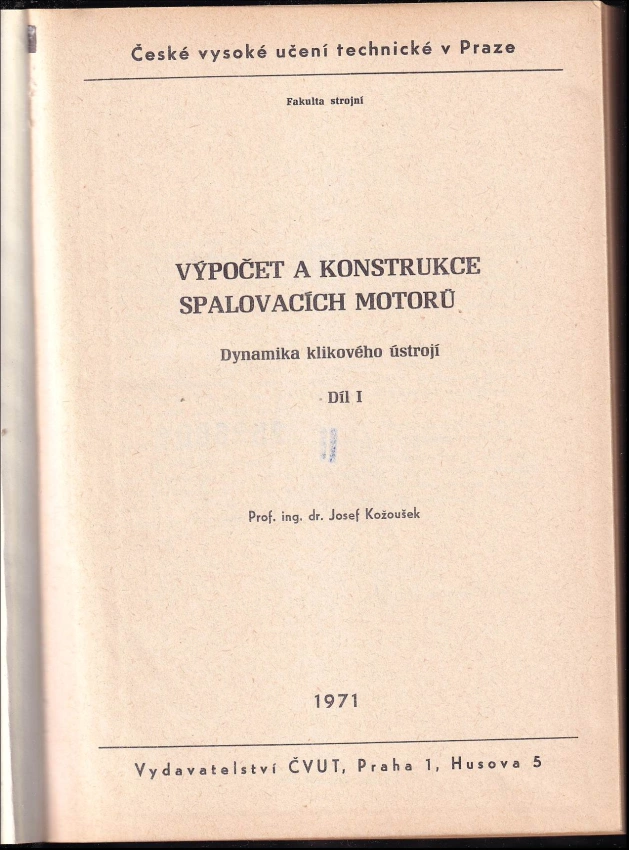 České vysoké učení technické v Praze

Fakulta strojní

VÝPOČET A KONSTRUKCE SPALOVACÍCH MOTORŮ

Dynamika klikového ústrojí

Díl I

Prof. ing. dr. Josef Kožoušek

1971

Vydavatelství ČVUT, Praha 1, Husova 5